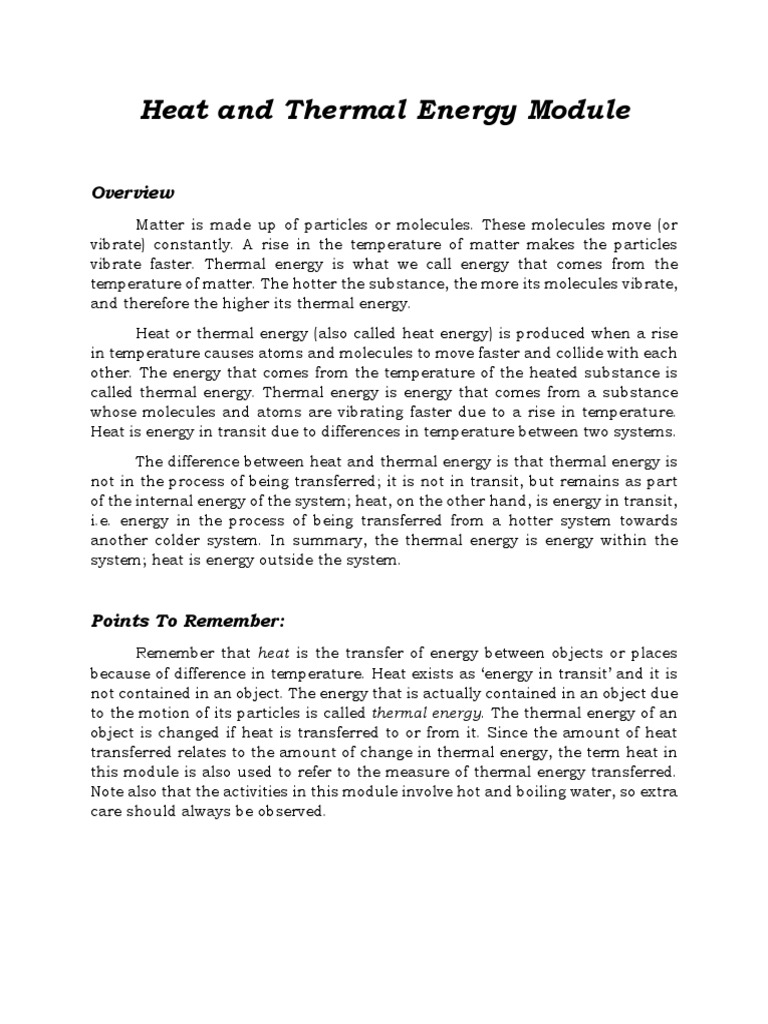 Heat and Thermal Energy Module

Overview

Matter is made up of particles or molecules. These molecules move (or vibrate) constantly. A rise in the temperature of matter makes the particles vibrate faster. Thermal energy is what we call energy that comes from the temperature of matter. The hotter the substance, the more its molecules vibrate, and therefore the higher its thermal energy.

Heat or thermal energy (also called heat energy) is produced when a rise in temperature causes atoms and molecules to move faster and collide with each other. The energy that comes from the temperature of the heated substance is called thermal energy. Thermal energy is energy that comes from a substance whose molecules and atoms are vibrating faster due to a rise in temperature. Heat is energy in transit due to differences in temperature between two systems.

The difference between heat and thermal energy is that thermal energy is not in the process of being transferred; it is not in transit, but remains as part of the internal energy of the system; heat, on the other hand, is energy in transit, i.e. energy in the process of being transferred from a hotter system towards another colder system. In summary, the thermal energy is energy within the system; heat is energy outside the system.

Points To Remember:

Remember that heat is the transfer of energy between objects or places because of difference in temperature. Heat exists as 'energy in transit' and it is not contained in an object. The energy that is actually contained in an object due to the motion of its particles is called thermal energy. The thermal energy of an object is changed if heat is transferred to or from it. Since the amount of heat transferred relates to the amount of change in thermal energy, the term heat in this module is also used to refer to the measure of thermal energy transferred. Note also that the activities in this module involve hot and boiling water, so extra care should always be observed.